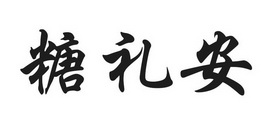 糖礼安